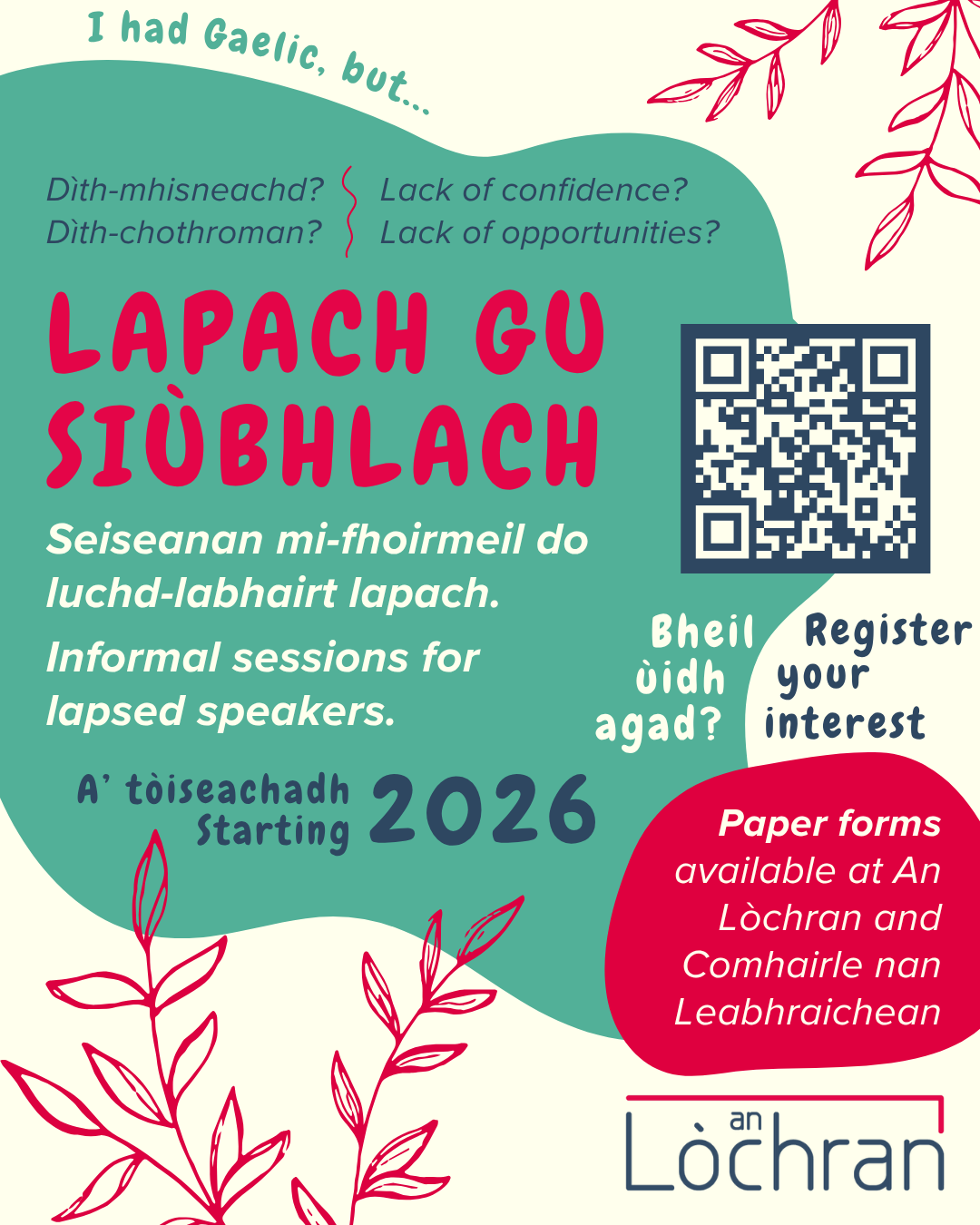 I had Gaelic, but...

Dìth-mhisneachd?
Dìth-chothroman?

Lack of confidence?
Lack of opportunities?

LAPACH GU SIÙBHLACH

Seiseanan mi-fhoirmeil do luchd-labhairt lapach.

Informal sessions for lapsed speakers.

A' tòiseachadh
Starting
2026

Bheil ùidh agad?

Register your interest

Paper forms available at An Lòchran and Comhairle nan Leabhraichean

an Lòchran